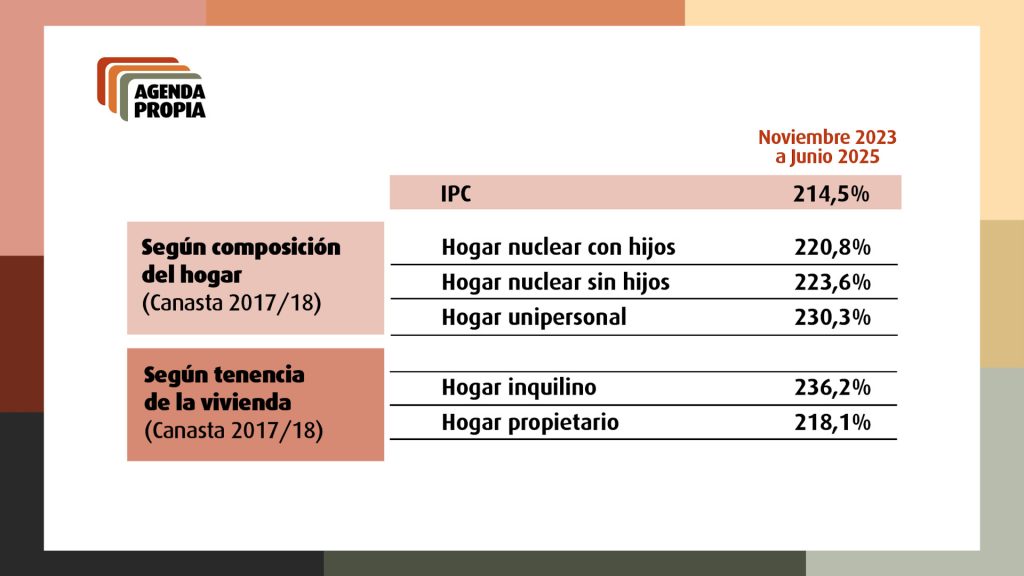 AGENDA PROPIA

| | | Noviembre 2023 a Junio 2025 |
|---|---|---|
| | IPC | 214,5% |
| Según composición del hogar (Canasta 2017/18) | Hogar nuclear con hijos | 220,8% |
| | Hogar nuclear sin hijos | 223,6% |
| | Hogar unipersonal | 230,3% |
| Según tenencia de la vivienda (Canasta 2017/18) | Hogar inquilino | 236,2% |
| | Hogar propietario | 218,1% |